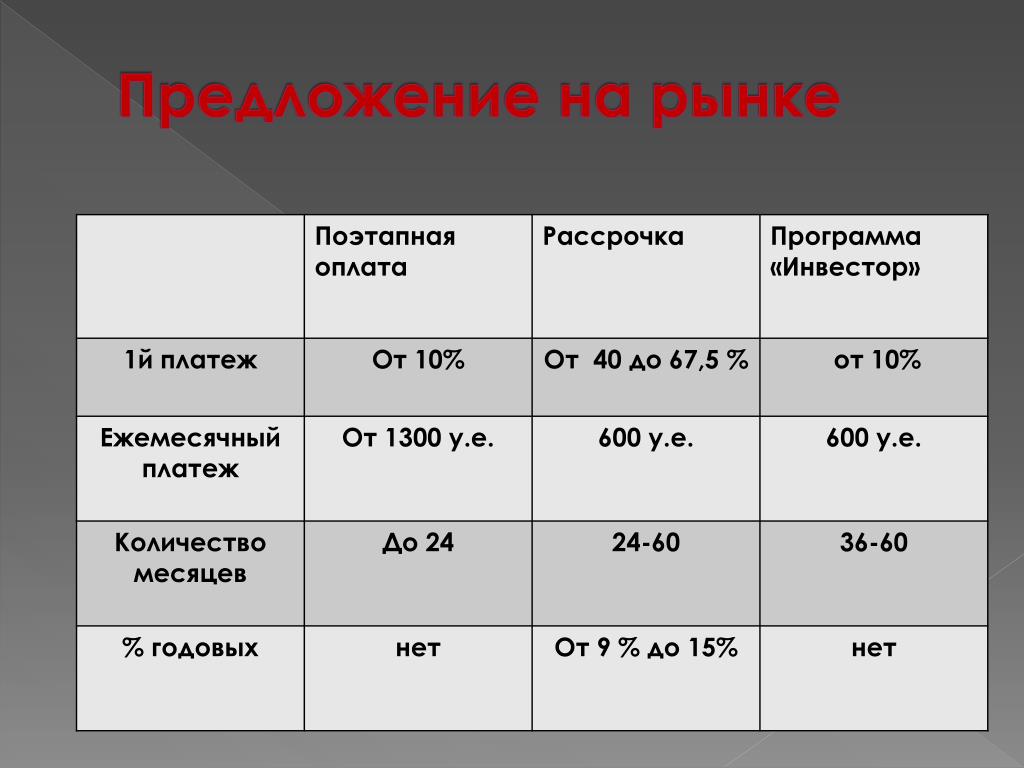 Предложение на рынке

| | Поэтапная оплата | Рассрочка | Программа «Инвестор» |
|---|---|---|---|
| 1й платеж | От 10% | От 40 до 67,5 % | от 10% |
| Ежемесячный платеж | От 1300 у.е. | 600 у.е. | 600 у.е. |
| Количество месяцев | До 24 | 24-60 | 36-60 |
| % годовых | нет | От 9 % до 15% | нет |